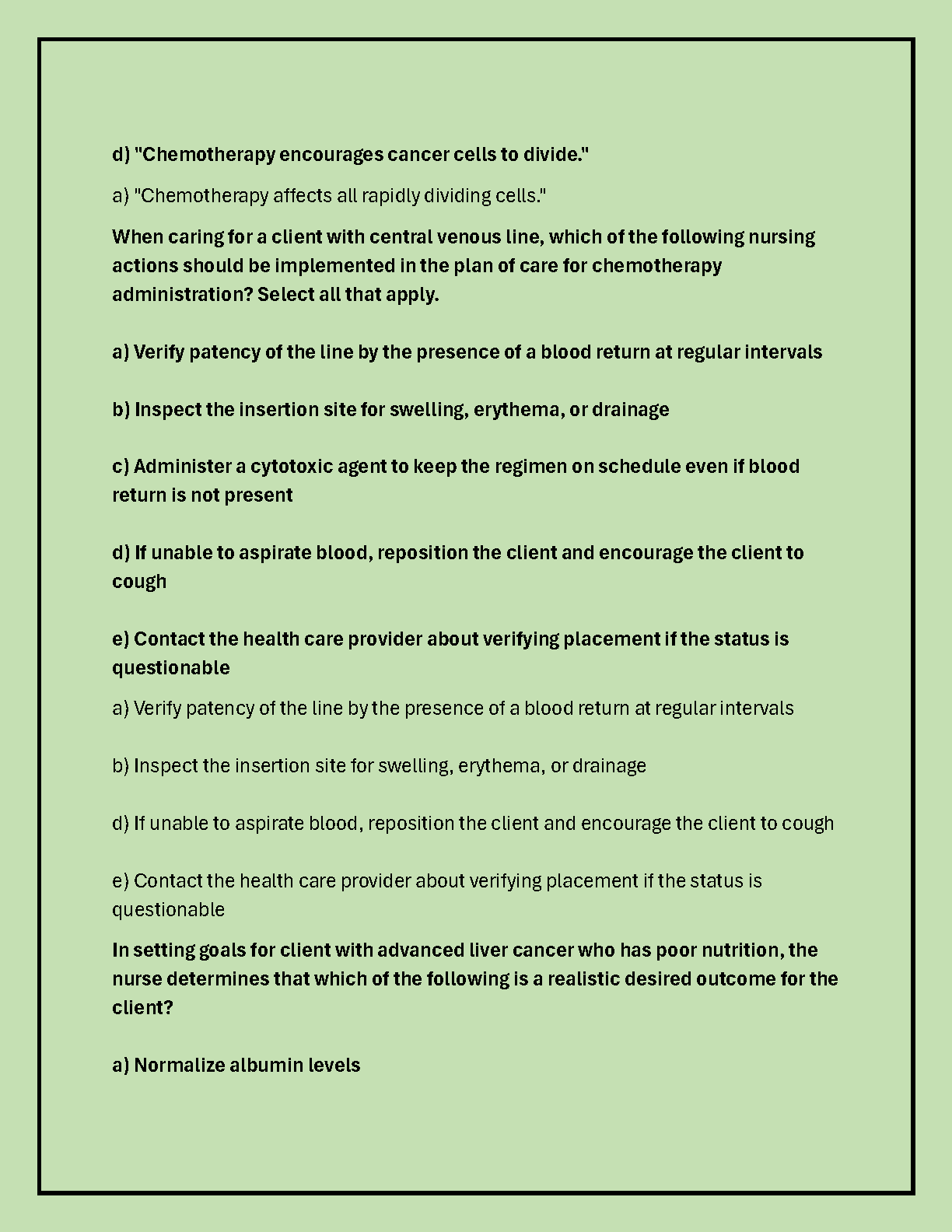 d) "Chemotherapy encourages cancer cells to divide."

a) "Chemotherapy affects all rapidly dividing cells."

When caring for a client with central venous line, which of the following nursing actions should be implemented in the plan of care for chemotherapy administration? Select all that apply.

a) Verify patency of the line by the presence of a blood return at regular intervals

b) Inspect the insertion site for swelling, erythema, or drainage

c) Administer a cytotoxic agent to keep the regimen on schedule even if blood return is not present

d) If unable to aspirate blood, reposition the client and encourage the client to cough

e) Contact the health care provider about verifying placement if the status is questionable

a) Verify patency of the line by the presence of a blood return at regular intervals

b) Inspect the insertion site for swelling, erythema, or drainage

d) If unable to aspirate blood, reposition the client and encourage the client to cough

e) Contact the health care provider about verifying placement if the status is questionable

In setting goals for client with advanced liver cancer who has poor nutrition, the nurse determines that which of the following is a realistic desired outcome for the client?

a) Normalize albumin levels